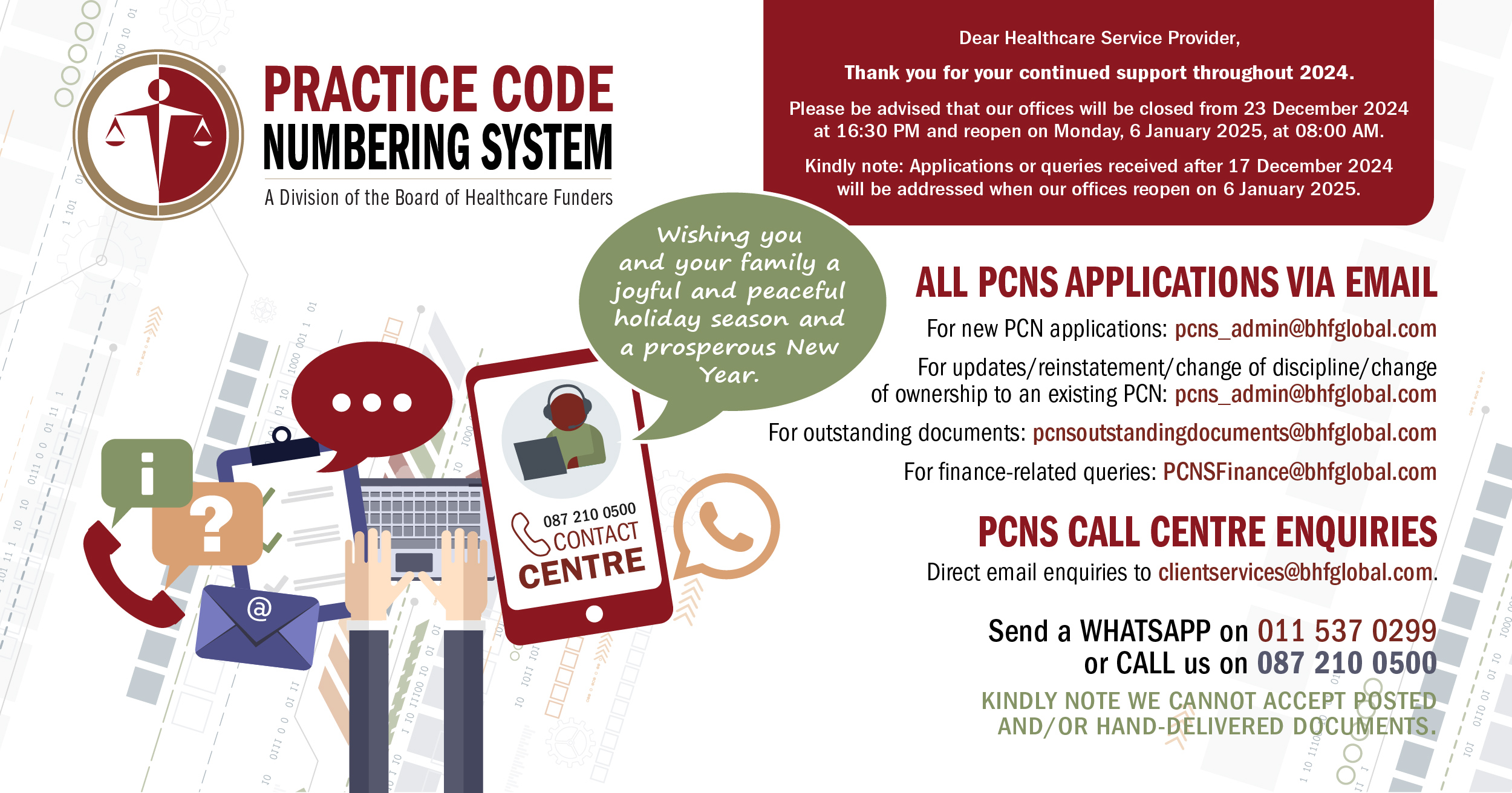 PRACTICE CODE NUMBERING SYSTEM

A Division of the Board of Healthcare Funders

Dear Healthcare Service Provider,

Thank you for your continued support throughout 2024.

Please be advised that our offices will be closed from 23 December 2024 at 16:30 PM and reopen on Monday, 6 January 2025, at 08:00 AM.

Kindly note: Applications or queries received after 17 December 2024 will be addressed when our offices reopen on 6 January 2025.

Wishing you and your family a joyful and peaceful holiday season and a prosperous New Year.

087 210 0500
CONTACT
CENTRE

ALL PCNS APPLICATIONS VIA EMAIL

For new PCN applications: pcns_admin@bhfglobal.com

For updates/reinstatement/change of discipline/change of ownership to an existing PCN: pcns_admin@bhfglobal.com

For outstanding documents: pcnsoutstandingdocuments@bhfglobal.com

For finance-related queries: PCNSFinance@bhfglobal.com

PCNS CALL CENTRE ENQUIRIES

Direct email enquiries to clientservices@bhfglobal.com.

Send a WHATSAPP on 011 537 0299
or CALL us on 087 210 0500

KINDLY NOTE WE CANNOT ACCEPT POSTED AND/OR HAND-DELIVERED DOCUMENTS.